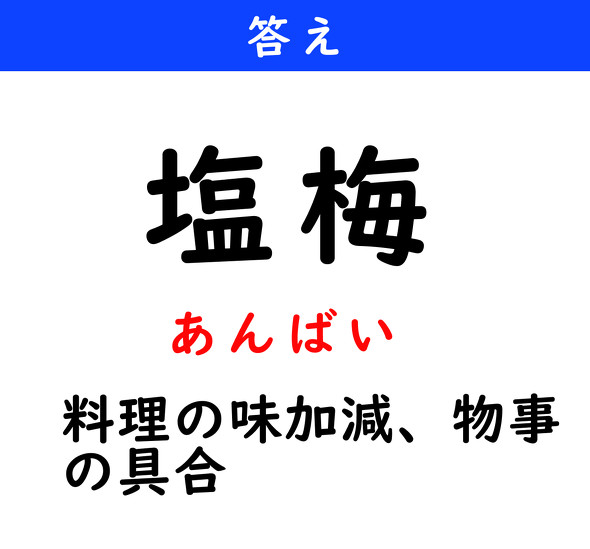 答え

塩梅

あんばい

料理の味加減、物事の具合